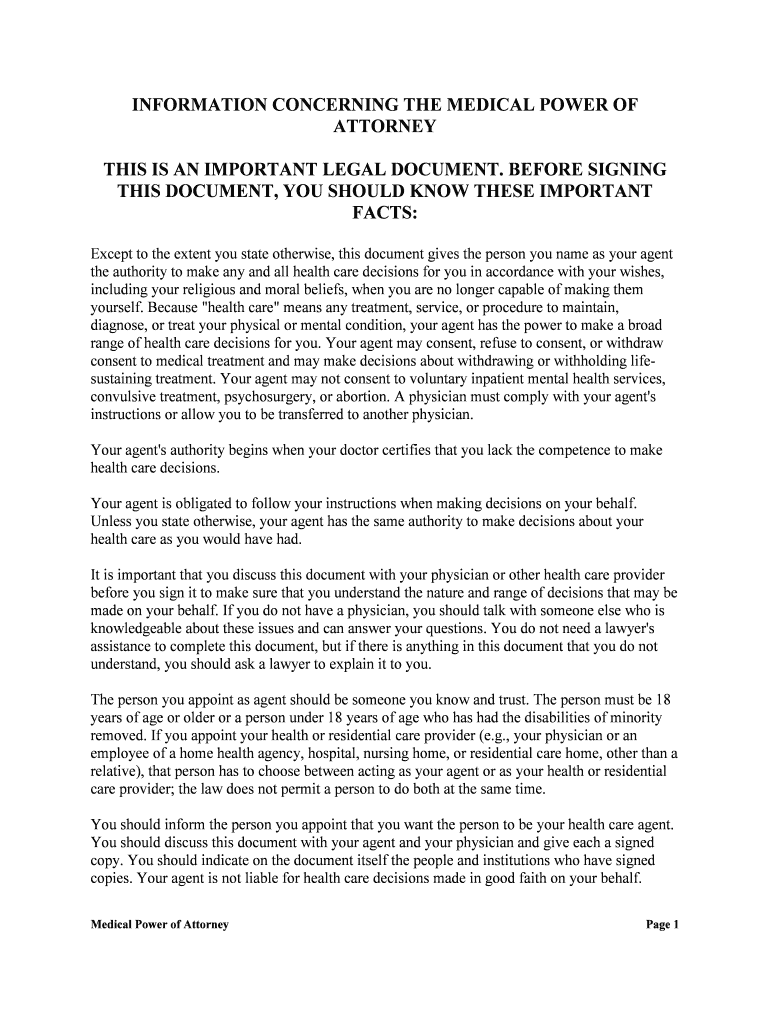 INFORMATION CONCERNING THE MEDICAL POWER OF ATTORNEY

THIS IS AN IMPORTANT LEGAL DOCUMENT. BEFORE SIGNING THIS DOCUMENT, YOU SHOULD KNOW THESE IMPORTANT FACTS:

Except to the extent you state otherwise, this document gives the person you name as your agent the authority to make any and all health care decisions for you in accordance with your wishes, including your religious and moral beliefs, when you are no longer capable of making them yourself. Because "health care" means any treatment, service, or procedure to maintain, diagnose, or treat your physical or mental condition, your agent has the power to make a broad range of health care decisions for you. Your agent may consent, refuse to consent, or withdraw consent to medical treatment and may make decisions about withdrawing or withholding life-sustaining treatment. Your agent may not consent to voluntary inpatient mental health services, convulsive treatment, psychosurgery, or abortion. A physician must comply with your agent's instructions or allow you to be transferred to another physician.

Your agent's authority begins when your doctor certifies that you lack the competence to make health care decisions.

Your agent is obligated to follow your instructions when making decisions on your behalf. Unless you state otherwise, your agent has the same authority to make decisions about your health care as you would have had.

It is important that you discuss this document with your physician or other health care provider before you sign it to make sure that you understand the nature and range of decisions that may be made on your behalf. If you do not have a physician, you should talk with someone else who is knowledgeable about these issues and can answer your questions. You do not need a lawyer's assistance to complete this document, but if there is anything in this document that you do not understand, you should ask a lawyer to explain it to you.

The person you appoint as agent should be someone you know and trust. The person must be 18 years of age or older or a person under 18 years of age who has had the disabilities of minority removed. If you appoint your health or residential care provider (e.g., your physician or an employee of a home health agency, hospital, nursing home, or residential care home, other than a relative), that person has to choose between acting as your agent or as your health or residential care provider; the law does not permit a person to do both at the same time.

You should inform the person you appoint that you want the person to be your health care agent. You should discuss this document with your agent and your physician and give each a signed copy. You should indicate on the document itself the people and institutions who have signed copies. Your agent is not liable for health care decisions made in good faith on your behalf.

Medical Power of Attorney

Page 1